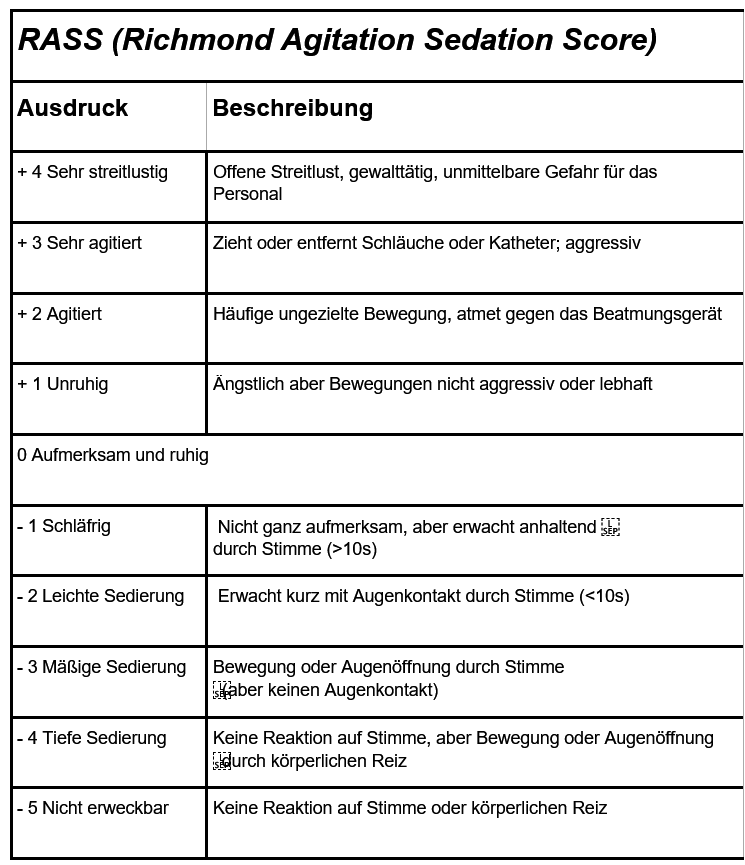 RASS (Richmond Agitation Sedation Score)

| Ausdruck | Beschreibung |
|---|---|
| + 4 Sehr streitlustig | Offene Streitlust, gewalttätig, unmittelbare Gefahr für das Personal |
| + 3 Sehr agitiert | Zieht oder entfernt Schläuche oder Katheter; aggressiv |
| + 2 Agitiert | Häufige ungezielte Bewegung, atmet gegen das Beatmungsgerät |
| + 1 Unruhig | Ängstlich aber Bewegungen nicht aggressiv oder lebhaft |
| 0 Aufmerksam und ruhig | |
| - 1 Schläfrig | Nicht ganz aufmerksam, aber erwacht anhaltend durch Stimme (>10s) |
| - 2 Leichte Sedierung | Erwacht kurz mit Augenkontakt durch Stimme (<10s) |
| - 3 Mäßige Sedierung | Bewegung oder Augenöffnung durch Stimme (aber keinen Augenkontakt) |
| - 4 Tiefe Sedierung | Keine Reaktion auf Stimme, aber Bewegung oder Augenöffnung durch körperlichen Reiz |
| - 5 Nicht erweckbar | Keine Reaktion auf Stimme oder körperlichen Reiz |